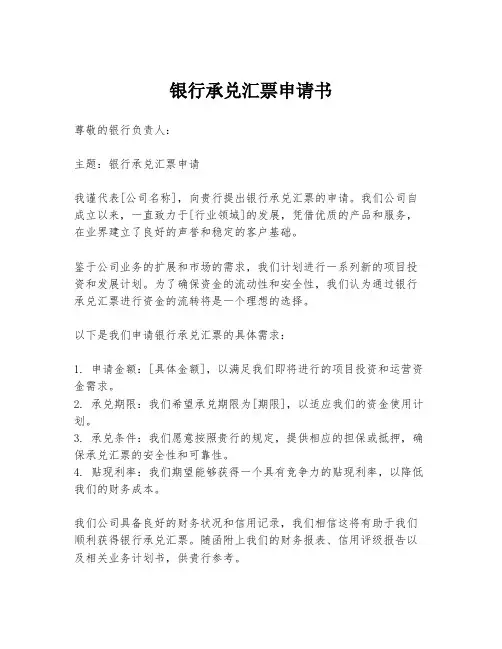 银行承兑汇票申请书

尊敬的银行负责人：

主题：银行承兑汇票申请

我谨代表[公司名称]，向贵行提出银行承兑汇票的申请。我们公司自成立以来，一直致力于[行业领域]的发展，凭借优质的产品和服务，在业界建立了良好的声誉和稳定的客户基础。

鉴于公司业务的扩展和市场的需求，我们计划进行一系列新的项目投资和发展计划。为了确保资金的流动性和安全性，我们认为通过银行承兑汇票进行资金的流转将是一个理想的选择。

以下是我们申请银行承兑汇票的具体需求：

1. 申请金额：[具体金额]，以满足我们即将进行的项目投资和运营资金需求。
2. 承兑期限：我们希望承兑期限为[期限]，以适应我们的资金使用计划。
3. 承兑条件：我们愿意按照贵行的规定，提供相应的担保或抵押，确保承兑汇票的安全性和可靠性。
4. 贴现利率：我们期望能够获得一个具有竞争力的贴现利率，以降低我们的财务成本。

我们公司具备良好的财务状况和信用记录，我们相信这将有助于我们顺利获得银行承兑汇票。随函附上我们的财务报表、信用评级报告以及相关业务计划书，供贵行参考。